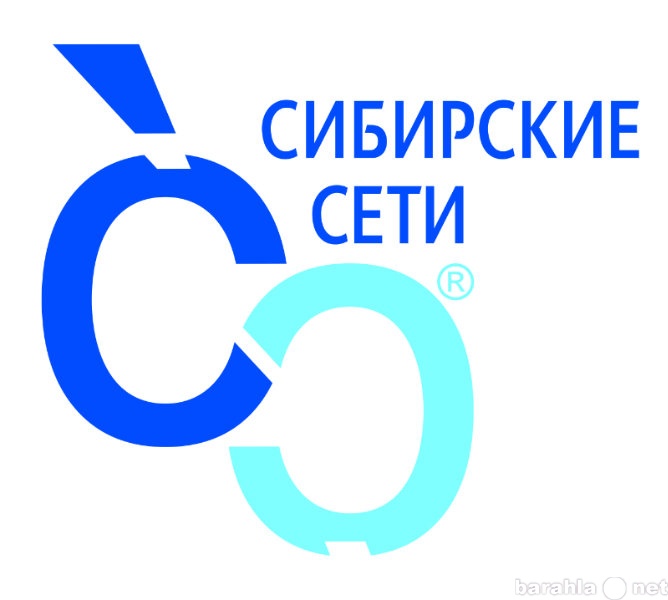 СИБИРСКИЕ
СЕТИ

®

barahla net